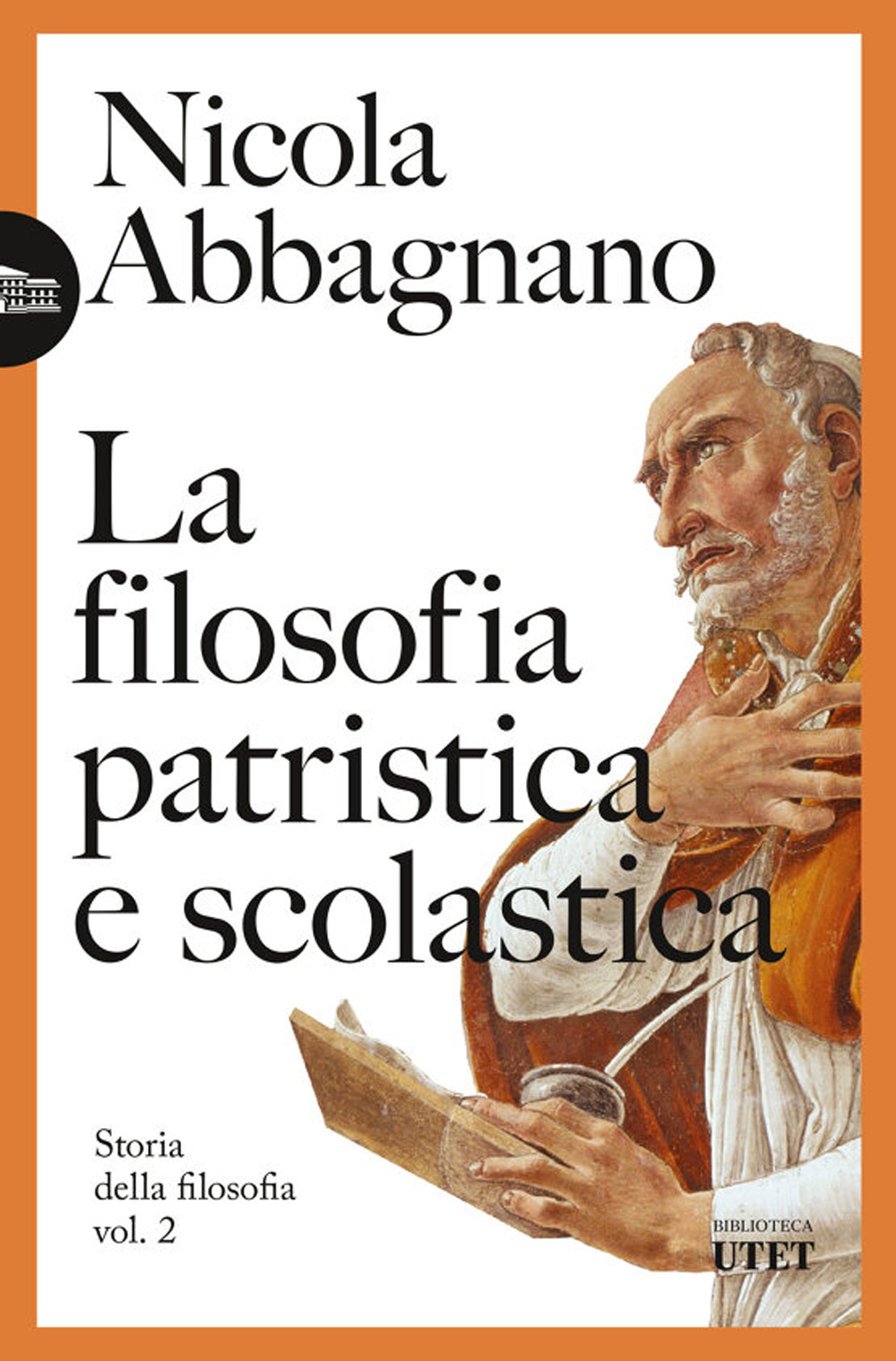 Nicola Abbagnano

La filosofia patristica e scolastica

Storia della filosofia vol. 2

BIBLIOTECA UTET